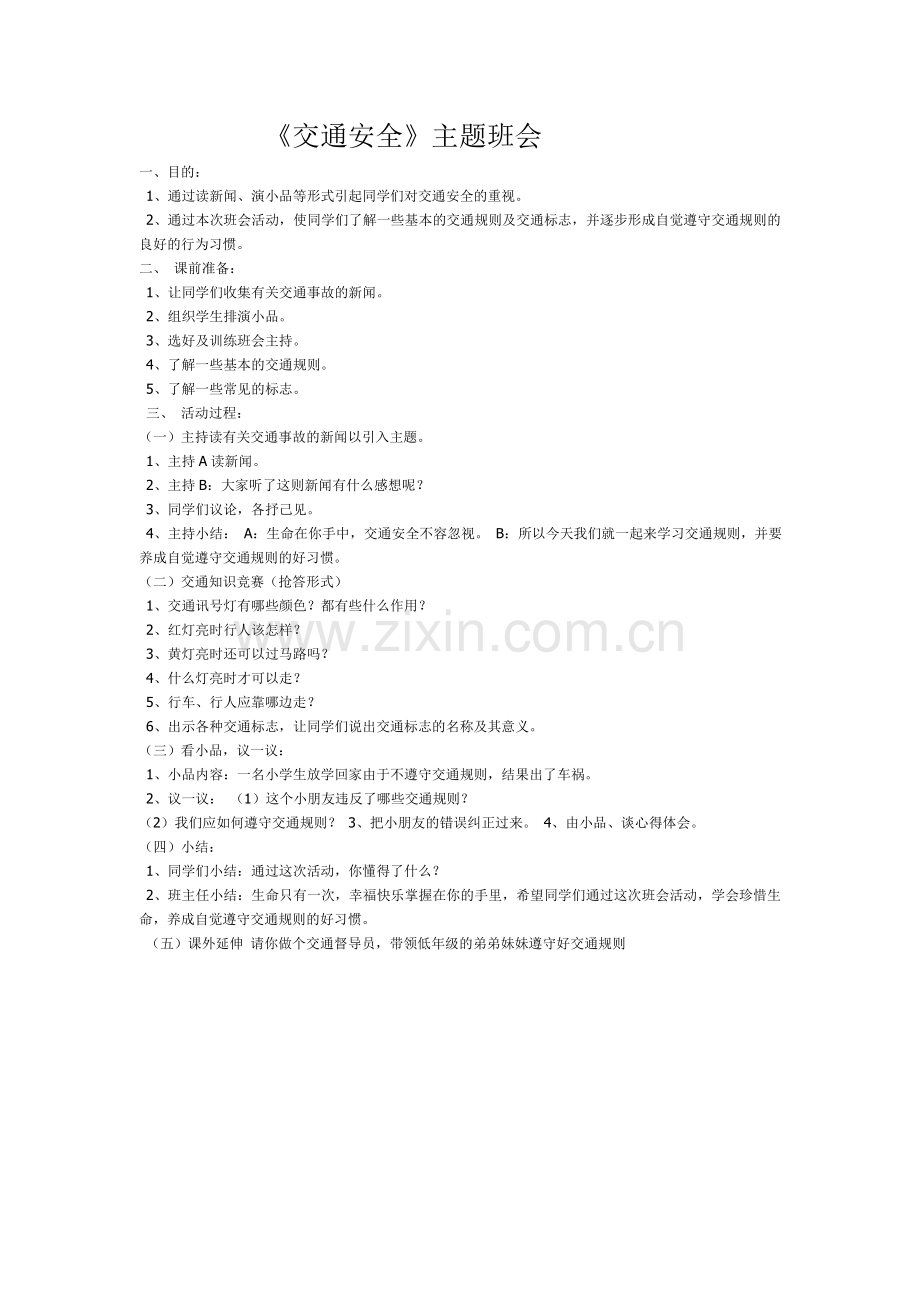 《交通安全》主题班会

一、目的：

1、通过读新闻、演小品等形式引起同学们对交通安全的重视。

2、通过本次班会活动，使同学们了解一些基本的交通规则及交通标志，并逐步形成自觉遵守交通规则的良好的行为习惯。

二、 课前准备：

1、让同学们收集有关交通事故的新闻。

2、组织学生排演小品。

3、选好及训练班会主持。

4、了解一些基本的交通规则。

5、了解一些常见的标志。

三、 活动过程：

（一）主持读有关交通事故的新闻以引入主题。

1、主持A读新闻。

2、主持B：大家听了这则新闻有什么感想呢？

3、同学们议论，各抒己见。

4、主持小结： A：生命在你手中，交通安全不容忽视。 B：所以今天我们就一起来学习交通规则，并要养成自觉遵守交通规则的好习惯。

（二）交通知识竞赛（抢答形式）

1、交通讯号灯有哪些颜色？都有些什么作用？

2、红灯亮时行人该怎样？

3、黄灯亮时还可以过马路吗？

4、什么灯亮时才可以走？

5、行车、行人应靠哪边走？

6、出示各种交通标志，让同学们说出交通标志的名称及其意义。

（三）看小品，议一议：

1、小品内容：一名小学生放学回家由于不遵守交通规则，结果出了车祸。

2、议一议： （1）这个小朋友违反了哪些交通规则？

（2）我们应如何遵守交通规则？ 3、把小朋友的错误纠正过来。 4、由小品、谈心得体会。

（四）小结：

1、同学们小结：通过这次活动，你懂得了什么？

2、班主任小结：生命只有一次，幸福快乐掌握在你的手里，希望同学们通过这次班会活动，学会珍惜生命，养成自觉遵守交通规则的好习惯。

（五）课外延伸 请你做个交通督导员，带领低年级的弟弟妹妹遵守好交通规则

www.zixin.com.cn